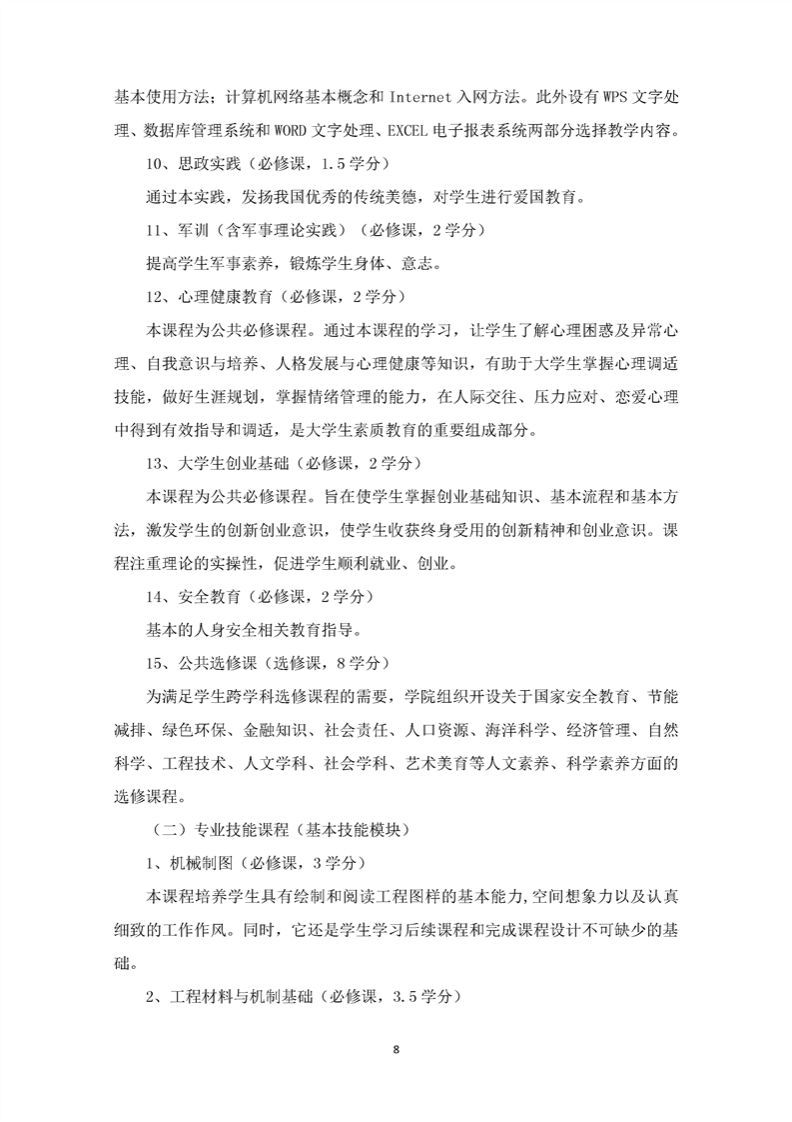 基本使用方法；计算机网络基本概念和Internet入网方法。此外设有WPS文字处理、数据库管理系统和WORD文字处理、EXCEL电子报表系统两部分选择教学内容。

10、思政实践（必修课，1.5学分）

通过本实践，发扬我国优秀的传统美德，对学生进行爱国教育。

11、军训（含军事理论实践）（必修课，2学分）

提高学生军事素养，锻炼学生身体、意志。

12、心理健康教育（必修课，2学分）

本课程为公共必修课程。通过本课程的学习，让学生了解心理困惑及异常心理、自我意识与培养、人格发展与心理健康等知识，有助于大学生掌握心理调适技能，做好生涯规划，掌握情绪管理的能力，在人际交往、压力应对、恋爱心理中得到有效指导和调适，是大学生素质教育的重要组成部分。

13、大学生创业基础（必修课，2学分）

本课程为公共必修课程。旨在使学生掌握创业基础知识、基本流程和基本方法，激发学生的创新创业意识，使学生收获终身受用的创新精神和创业意识。课程注重理论的实操性，促进学生顺利就业、创业。

14、安全教育（必修课，2学分）

基本的人身安全相关教育指导。

15、公共选修课（选修课，8学分）

为满足学生跨学科选修课程的需要，学院组织开设关于国家安全教育、节能减排、绿色环保、金融知识、社会责任、人口资源、海洋科学、经济管理、自然科学、工程技术、人文学科、社会学科、艺术美育等人文素养、科学素养方面的选修课程。

（二）专业技能课程（基本技能模块）

1、机械制图（必修课，3学分）

本课程培养学生具有绘制和阅读工程图样的基本能力,空间想象力以及认真细致的工作作风。同时，它还是学生学习后续课程和完成课程设计不可缺少的基础。

2、工程材料与机制基础（必修课，3.5学分）

8